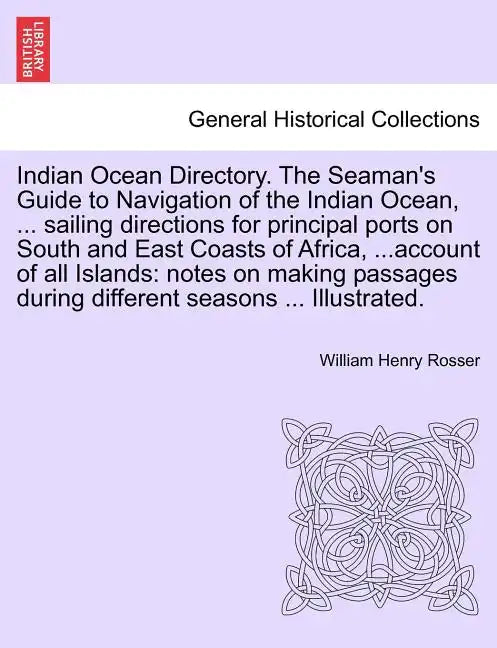 BRITISH LIBRARY

General Historical Collections

Indian Ocean Directory. The Seaman's Guide to Navigation of the Indian Ocean, ... sailing directions for principal ports on South and East Coasts of Africa, ...account of all Islands: notes on making passages during different seasons ... Illustrated.

William Henry Rosser